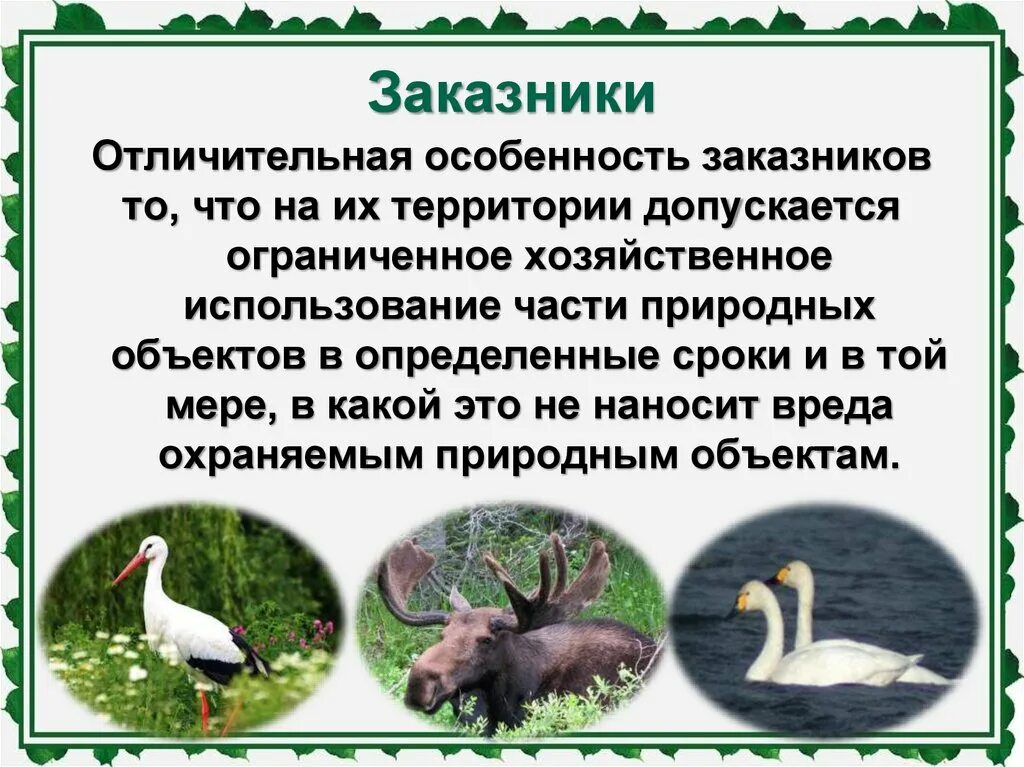 Заказники

Отличительная особенность заказников то, что на их территории допускается ограниченное хозяйственное использование части природных объектов в определенные сроки и в той мере, в какой это не наносит вреда охраняемым природным объектам.